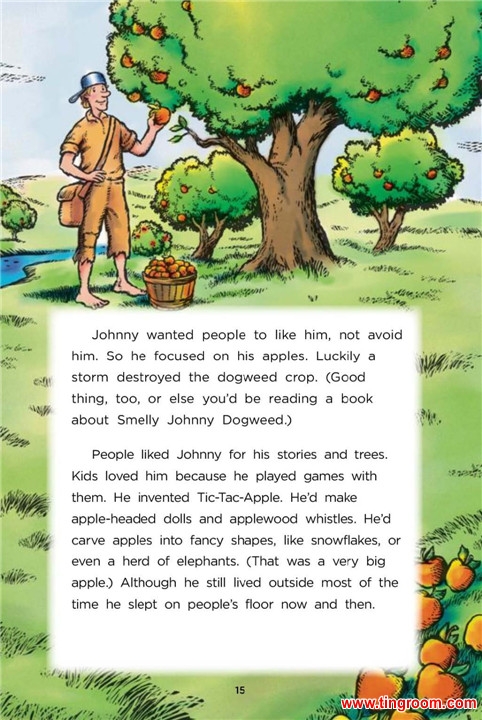 Johnny wanted people to like him, not avoid him. So he focused on his apples. Luckily a storm destroyed the dogweed crop. (Good thing, too, or else you'd be reading a book about Smelly Johnny Dogweed.)

People liked Johnny for his stories and trees. Kids loved him because he played games with them. He invented Tic-Tac-Apple. He'd make apple-headed dolls and applewood whistles. He'd carve apples into fancy shapes, like snowflakes, or even a herd of elephants. (That was a very big apple.) Although he still lived outside most of the time he slept on people's floor now and then.

15

www.tingroom.com